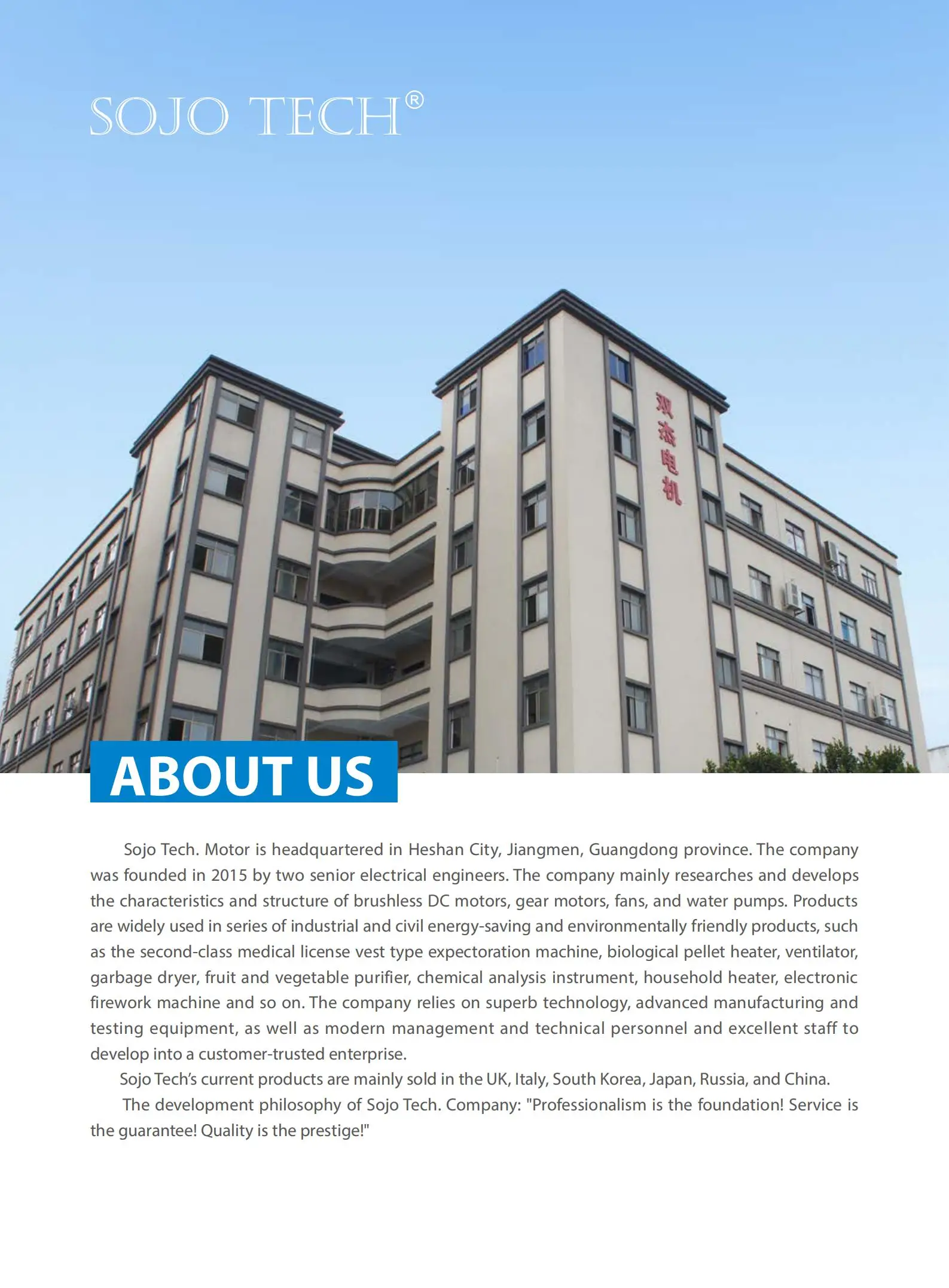 SOJO TECH®

双杰电机

ABOUT US

Sojo Tech. Motor is headquartered in Heshan City, Jiangmen, Guangdong province. The company was founded in 2015 by two senior electrical engineers. The company mainly researches and develops the characteristics and structure of brushless DC motors, gear motors, fans, and water pumps. Products are widely used in series of industrial and civil energy-saving and environmentally friendly products, such as the second-class medical license vest type expectoration machine, biological pellet heater, ventilator, garbage dryer, fruit and vegetable purifier, chemical analysis instrument, household heater, electronic firework machine and so on. The company relies on superb technology, advanced manufacturing and testing equipment, as well as modern management and technical personnel and excellent staff to develop into a customer-trusted enterprise.

Sojo Tech's current products are mainly sold in the UK, Italy, South Korea, Japan, Russia, and China.

The development philosophy of Sojo Tech. Company: "Professionalism is the foundation! Service is the guarantee! Quality is the prestige!"